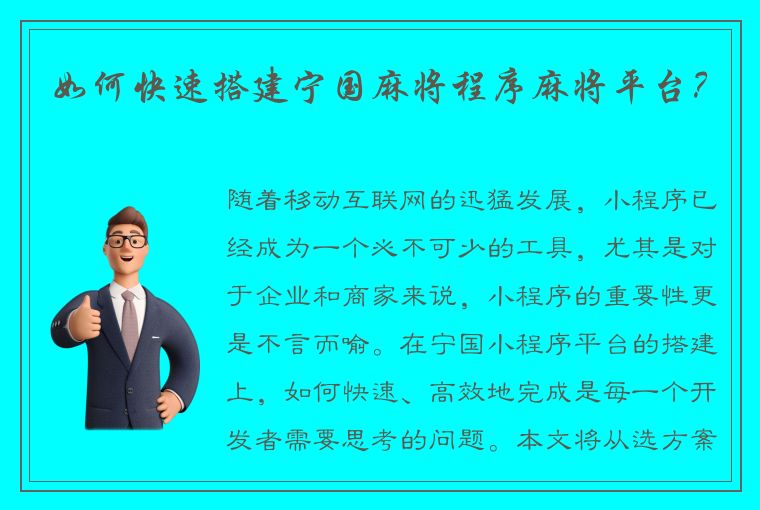 如何快速搭建宁国麻将程序麻将平台？

随着移动互联网的迅猛发展，小程序已经成为一个必不可少的工具，尤其是对于企业和商家来说，小程序的重要性更是不言而喻。在宁国小程序平台的搭建上，如何快速、高效地完成是每一个开发者需要思考的问题。本文将从选方案